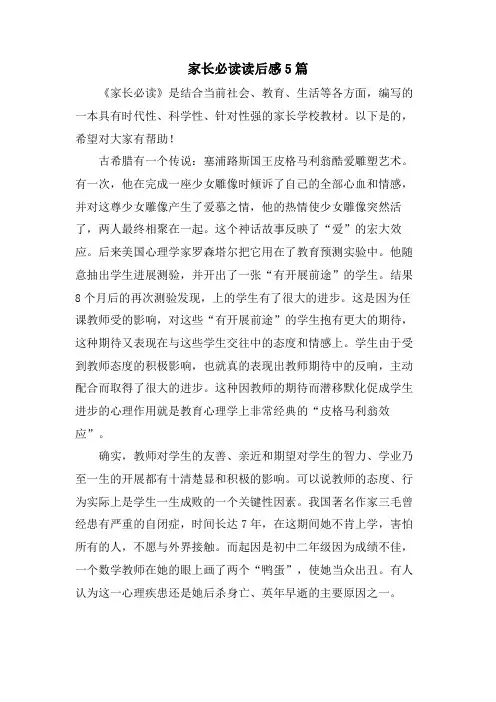 家长必读读后感5篇

《家长必读》是结合当前社会、教育、生活等各方面，编写的一本具有时代性、科学性、针对性强的家长学校教材。以下是的，希望对大家有帮助！

古希腊有一个传说：塞浦路斯国王皮格马利翁酷爱雕塑艺术。有一次，他在完成一座少女雕像时倾诉了自己的全部心血和情感，并对这尊少女雕像产生了爱慕之情，他的热情使少女雕像突然活了，两人最终相聚在一起。这个神话故事反映了“爱”的宏大效应。后来美国心理学家罗森塔尔把它用在了教育预测实验中。他随意抽出学生进展测验，并开出了一张“有开展前途”的学生。结果8个月后的再次测验发现，上的学生有了很大的进步。这是因为任课教师受的影响，对这些“有开展前途”的学生抱有更大的期待，这种期待又表现在与这些学生交往中的态度和情感上。学生由于受到教师态度的积极影响，也就真的表现出教师期待中的反响，主动配合而取得了很大的进步。这种因教师的期待而潜移默化促成学生进步的心理作用就是教育心理学上非常经典的“皮格马利翁效应”。

确实，教师对学生的友善、亲近和期望对学生的智力、学业乃至一生的开展都有十清楚显和积极的影响。可以说教师的态度、行为实际上是学生一生成败的一个关键性因素。我国著名作家三毛曾经患有严重的自闭症，时间长达7年，在这期间她不肯上学，害怕所有的人，不愿与外界接触。而起因是初中二年级因为成绩不佳，一个数学教师在她的眼上画了两个“鸭蛋”，使她当众出丑。有人认为这一心理疾患还是她后杀身亡、英年早逝的主要原因之一。